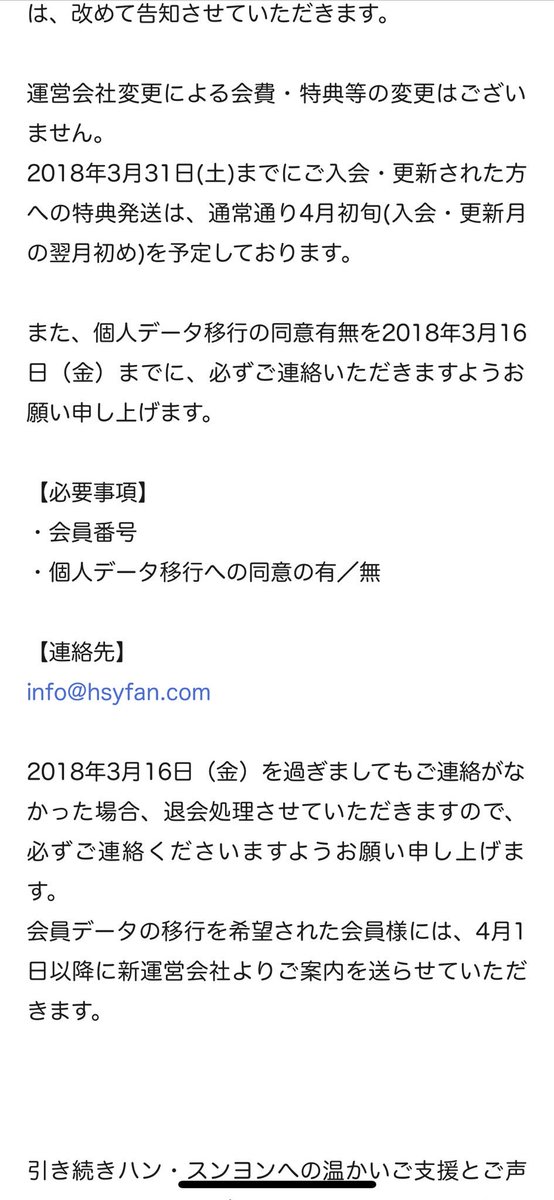 は、改めて告知させていただきます。

運営会社変更による会費・特典等の変更はございません。
2018年3月31日(土)までにご入会・更新された方への特典発送は、通常通り4月初旬(入会・更新月の翌月初め)を予定しております。

また、個人データ移行の同意有無を2018年3月16日（金）までに、必ずご連絡いただきますようお願い申し上げます。

【必要事項】
・会員番号
・個人データ移行への同意の有／無

【連絡先】
info@hsyfan.com

2018年3月16日（金）を過ぎましてもご連絡がなかった場合、退会処理させていただきますので、必ずご連絡くださいますようお願い申し上げます。
会員データの移行を希望された会員様には、4月1日以降に新運営会社よりご案内を送らせていただきます。

引き続きハン・スンヨンへの温かいご支援とご声